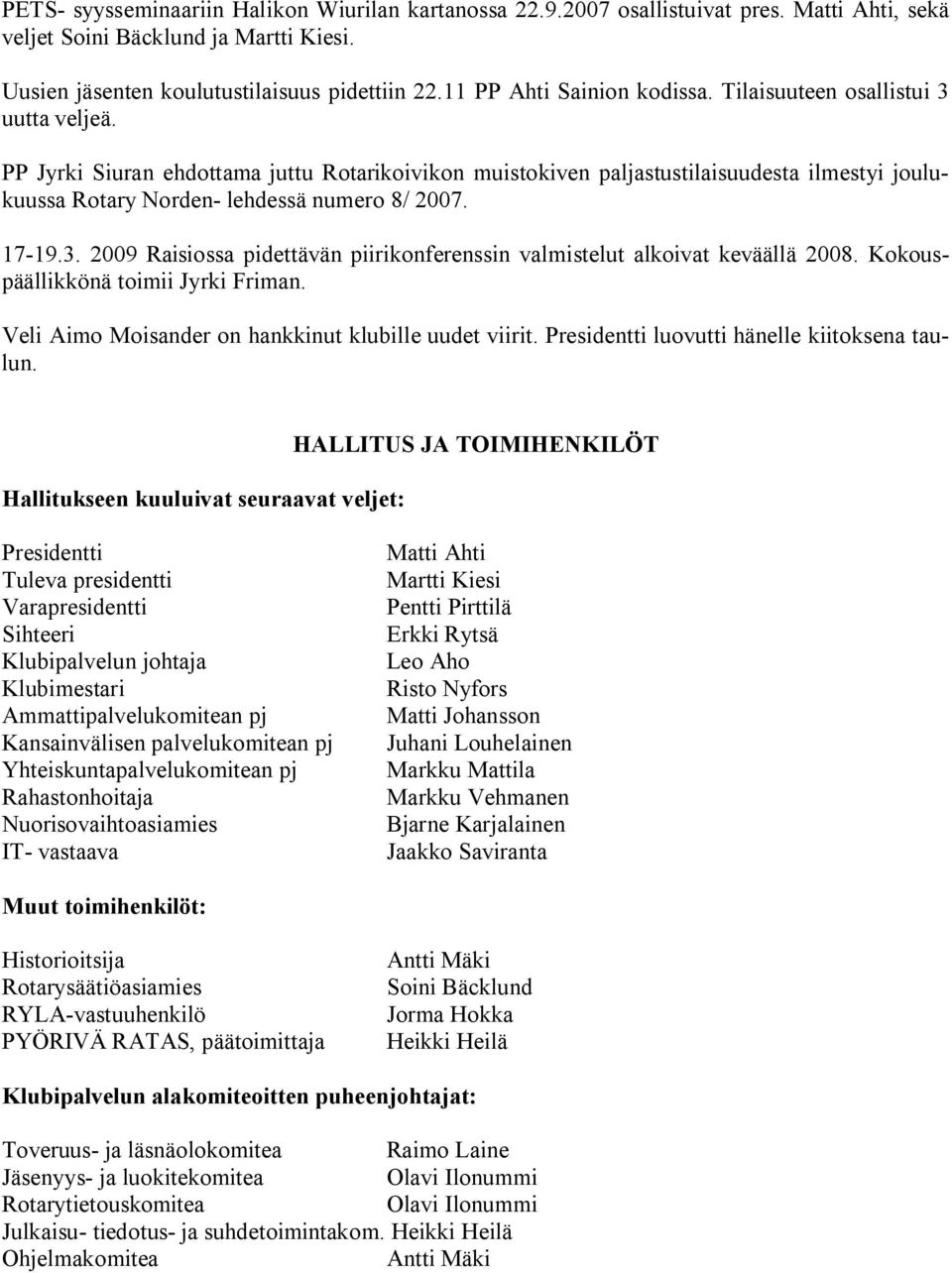 PETS- syysseminaariin Halikon Wiurilan kartanossa 22.9.2007 osallistuivat pres. Matti Ahti, sekä veljet Soini Bäcklund ja Martti Kiesi.

Uusien jäsenten koulutustilaisuus pidettiin 22.11 PP Ahti Sainion kodissa. Tilaisuuteen osallistui 3 uutta veljeä.

PP Jyrki Siuran ehdottama juttu Rotarikoivikon muistokiven paljastustilaisuudesta ilmestyi joulukuussa Rotary Norden- lehdessä numero 8/ 2007.

17-19.3. 2009 Raisiossa pidettävän piirikonferenssin valmistelut alkoivat keväällä 2008. Kokouspäällikkönä toimii Jyrki Friman.

Veli Aimo Moisander on hankkinut klubille uudet viirit. Presidentti luovutti hänelle kiitoksena taulun.

HALLITUS JA TOIMIHENKILÖT

Hallitukseen kuuluivat seuraavat veljet:

| | |
|---|---|
| Presidentti | Matti Ahti |
| Tuleva presidentti | Martti Kiesi |
| Varapresidentti | Pentti Pirttilä |
| Sihteeri | Erkki Rytsä |
| Klubipalvelun johtaja | Leo Aho |
| Klubimestari | Risto Nyfors |
| Ammattipalvelukomitean pj | Matti Johansson |
| Kansainvälisen palvelukomitean pj | Juhani Louhelainen |
| Yhteiskuntapalvelukomitean pj | Markku Mattila |
| Rahastonhoitaja | Markku Vehmanen |
| Nuorisovaihtoasiamies | Bjarne Karjalainen |
| IT- vastaava | Jaakko Saviranta |

Muut toimihenkilöt:

| | |
|---|---|
| Historioitsija | Antti Mäki |
| Rotarysäätiöasiamies | Soini Bäcklund |
| RYLA-vastuuhenkilö | Jorma Hokka |
| PYÖRIVÄ RATAS, päätoimittaja | Heikki Heilä |

Klubipalvelun alakomiteoitten puheenjohtajat:

| | |
|---|---|
| Toveruus- ja läsnäolokomitea | Raimo Laine |
| Jäsenyys- ja luokitekomitea | Olavi Ilonummi |
| Rotarytietouskomitea | Olavi Ilonummi |
| Julkaisu- tiedotus- ja suhdetoimintakom. | Heikki Heilä |
| Ohjelmakomitea | Antti Mäki |